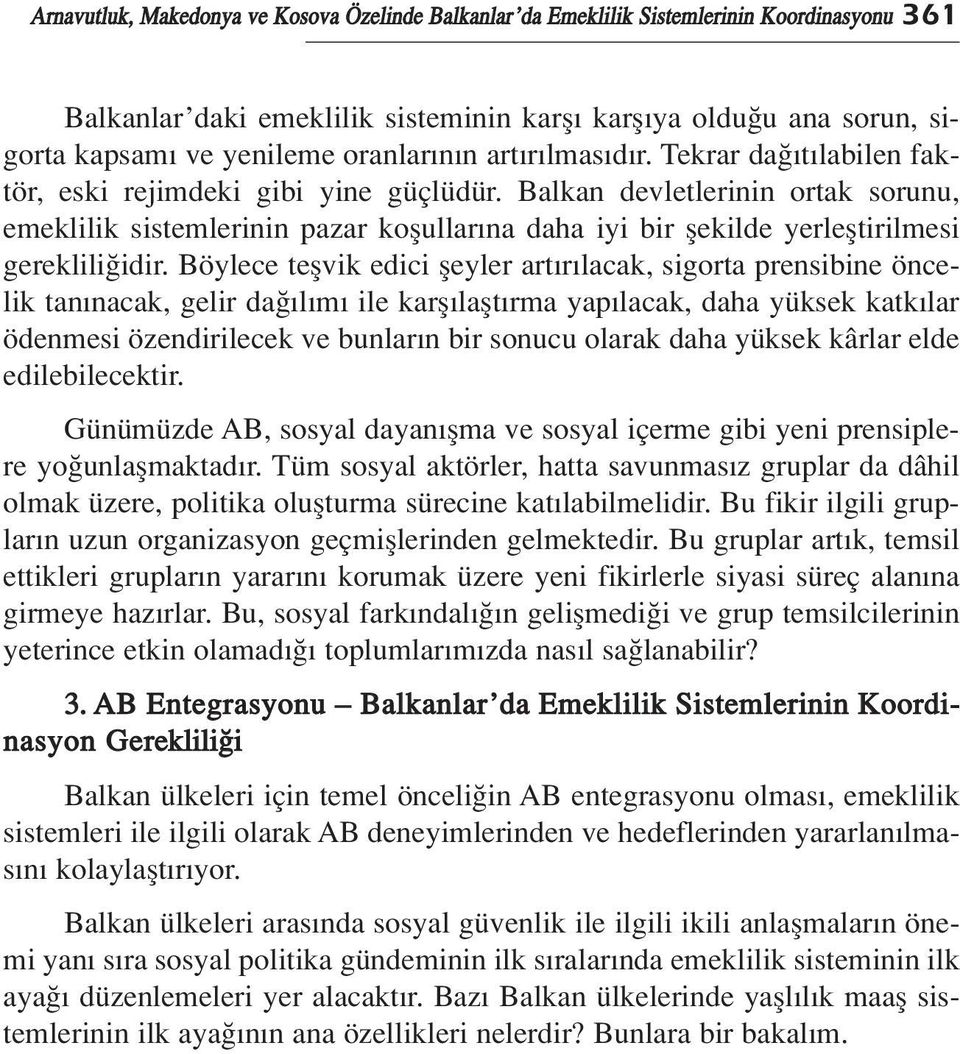 Arnavutluk, Makedonya ve Kosova Özelinde Balkanlar'da Emeklilik Sistemlerinin Koordinasyonu 361

Balkanlar'daki emeklilik sisteminin karşı karşıya olduğu ana sorun, sigorta kapsamı ve yenileme oranlarının artırılmasıdır. Tekrar dağıtılabilen faktör, eski rejimdeki gibi yine güçlüdür. Balkan devletlerinin ortak sorunu, emeklilik sistemlerinin pazar koşullarına daha iyi bir şekilde yerleştirilmesi gerekliliğidir. Böylece teşvik edici şeyler artırılacak, sigorta prensibine öncelik tanınacak, gelir dağılımı ile karşılaştırma yapılacak, daha yüksek katkılar ödenmesi özendirilecek ve bunların bir sonucu olarak daha yüksek kârlar elde edilebilecektir.

Günümüzde AB, sosyal dayanışma ve sosyal içerme gibi yeni prensiplere yoğunlaşmaktadır. Tüm sosyal aktörler, hatta savunmasız gruplar da dâhil olmak üzere, politika oluşturma sürecine katılabilmelidir. Bu fikir ilgili grupların uzun organizasyon geçmişlerinden gelmektedir. Bu gruplar artık, temsil ettikleri grupların yararını korumak üzere yeni fikirlerle siyasi süreç alanına girmeye hazırlar. Bu, sosyal farkındalığın gelişmediği ve grup temsilcilerinin yeterince etkin olamadığı toplumlarımızda nasıl sağlanabilir?

3. AB Entegrasyonu – Balkanlar'da Emeklilik Sistemlerinin Koordinasyon Gerekliliği

Balkan ülkeleri için temel önceliğin AB entegrasyonu olması, emeklilik sistemleri ile ilgili olarak AB deneyimlerinden ve hedeflerinden yararlanılmasını kolaylaştırıyor.

Balkan ülkeleri arasında sosyal güvenlik ile ilgili ikili anlaşmaların önemi yanı sıra sosyal politika gündeminin ilk sıralarında emeklilik sisteminin ilk ayağı düzenlemeleri yer alacaktır. Bazı Balkan ülkelerinde yaşlılık maaş sistemlerinin ilk ayağının ana özellikleri nelerdir? Bunlara bir bakalım.